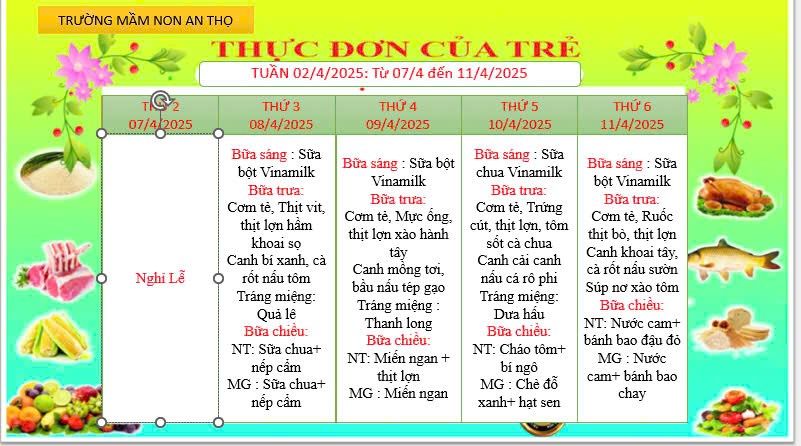 TRƯỜNG MẦM NON AN THỌ

THỰC ĐƠN CỦA TRẺ

TUẦN 02/4/2025: Từ 07/4 đến 11/4/2025

| THỨ 2 07/4/2025 | THỨ 3 08/4/2025 | THỨ 4 09/4/2025 | THỨ 5 10/4/2025 | THỨ 6 11/4/2025 |
|---|---|---|---|---|
| Nghỉ Lễ | Bữa sáng : Sữa bột Vinamilk Bữa trưa: Cơm tẻ, Thịt vịt, thịt lợn hầm khoai sọ Canh bí xanh, cà rốt nấu tôm Tráng miệng: Quả lê Bữa chiều: NT: Sữa chua+ nếp cẩm MG : Sữa chua+ nếp cẩm | Bữa sáng : Sữa bột Vinamilk Bữa trưa: Cơm tẻ, Mực ống, thịt lợn xào hành tây Canh mồng tơi, bầu nấu tép gạo Tráng miệng : Thanh long Bữa chiều: NT: Miến ngan + thịt lợn MG : Miến ngan | Bữa sáng : Sữa chua Vinamilk Bữa trưa: Cơm tẻ, Trứng cút, thịt lợn, tôm sốt cà chua Canh cải canh nấu cá rô phi Tráng miệng: Dưa hấu Bữa chiều: NT: Cháo tôm+ bí ngô MG : Chè đỗ xanh+ hạt sen | Bữa sáng : Sữa bột Vinamilk Bữa trưa: Cơm tẻ, Ruốc thịt bò, thịt lợn Canh khoai tây, cà rốt nấu sườn Súp nơ xào tôm Bữa chiều: NT: Nước cam+ bánh bao đậu đỏ MG : Nước cam+ bánh bao chay |